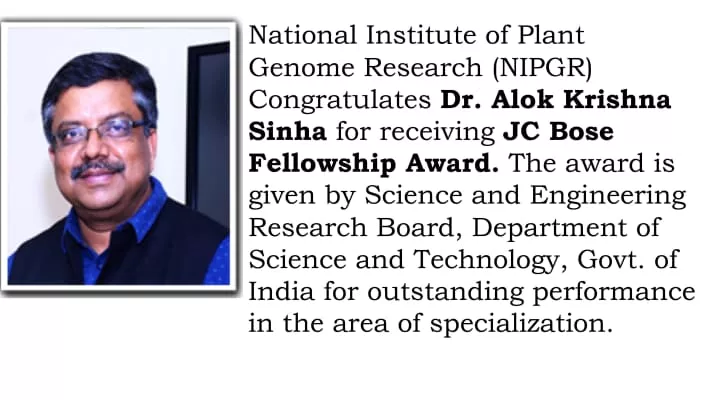 National Institute of Plant Genome Research (NIPGR) Congratulates Dr. Alok Krishna Sinha for receiving JC Bose Fellowship Award. The award is given by Science and Engineering Research Board, Department of Science and Technology, Govt. of India for outstanding performance in the area of specialization.